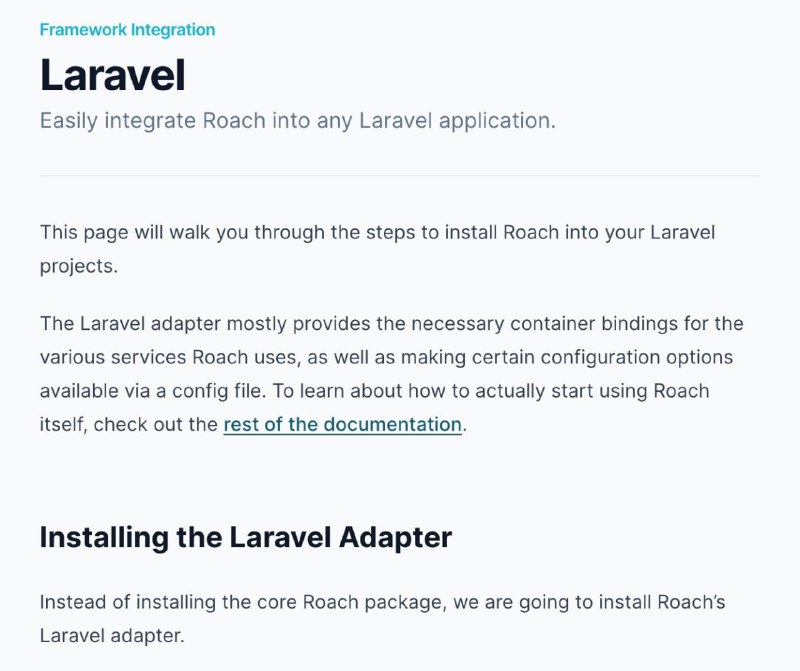 Framework Integration

Laravel

Easily integrate Roach into any Laravel application.

This page will walk you through the steps to install Roach into your Laravel projects.

The Laravel adapter mostly provides the necessary container bindings for the various services Roach uses, as well as making certain configuration options available via a config file. To learn about how to actually start using Roach itself, check out the rest of the documentation.

Installing the Laravel Adapter

Instead of installing the core Roach package, we are going to install Roach's Laravel adapter.